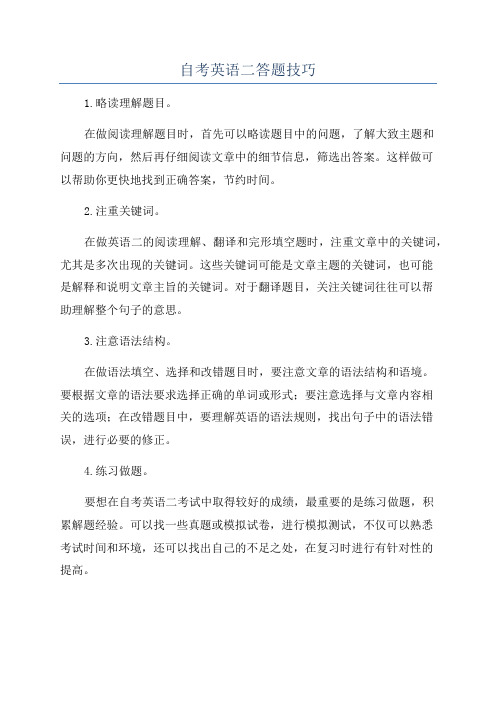 自考英语二答题技巧

1.略读理解题目。

在做阅读理解题目时，首先可以略读题目中的问题，了解大致主题和问题的方向，然后再仔细阅读文章中的细节信息，筛选出答案。这样做可以帮助你更快地找到正确答案，节约时间。

2.注重关键词。

在做英语二的阅读理解、翻译和完形填空题时，注重文章中的关键词，尤其是多次出现的关键词。这些关键词可能是文章主题的关键词，也可能是解释和说明文章主旨的关键词。对于翻译题目，关注关键词往往可以帮助理解整个句子的意思。

3.注意语法结构。

在做语法填空、选择和改错题目时，要注意文章的语法结构和语境。要根据文章的语法要求选择正确的单词或形式；要注意选择与文章内容相关的选项；在改错题目中，要理解英语的语法规则，找出句子中的语法错误，进行必要的修正。

4.练习做题。

要想在自考英语二考试中取得较好的成绩，最重要的是练习做题，积累解题经验。可以找一些真题或模拟试卷，进行模拟测试，不仅可以熟悉考试时间和环境，还可以找出自己的不足之处，在复习时进行有针对性的提高。